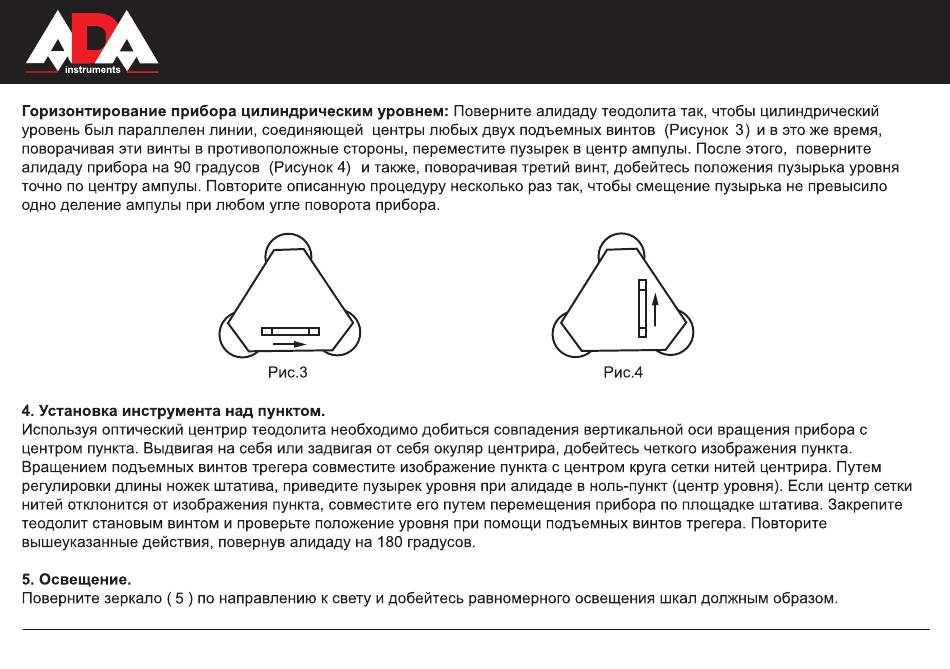 ADA instruments

Горизонтирование прибора цилиндрическим уровнем: Поверните алидаду теодолита так, чтобы цилиндрический уровень был параллелен линии, соединяющей центры любых двух подъемных винтов (Рисунок 3) и в это же время, поворачивая эти винты в противоположные стороны, переместите пузырек в центр ампулы. После этого, поверните алидаду прибора на 90 градусов (Рисунок 4) и также, поворачивая третий винт, добейтесь положения пузырька уровня точно по центру ампулы. Повторите описанную процедуру несколько раз так, чтобы смещение пузырька не превысило одно деление ампулы при любом угле поворота прибора.

Рис.3

Рис.4

4. Установка инструмента над пунктом.
Используя оптический центрир теодолита необходимо добиться совпадения вертикальной оси вращения прибора с центром пункта. Выдвигая на себя или задвигая от себя окуляр центрира, добейтесь четкого изображения пункта. Вращением подъемных винтов трегера совместите изображение пункта с центром круга сетки нитей центрира. Путем регулировки длины ножек штатива, приведите пузырек уровня при алидаде в ноль-пункт (центр уровня). Если центр сетки нитей отклонится от изображения пункта, совместите его путем перемещения прибора по площадке штатива. Закрепите теодолит становым винтом и проверьте положение уровня при помощи подъемных винтов трегера. Повторите вышеуказанные действия, повернув алидаду на 180 градусов.

5. Освещение.
Поверните зеркало ( 5 ) по направлению к свету и добейтесь равномерного освещения шкал должным образом.